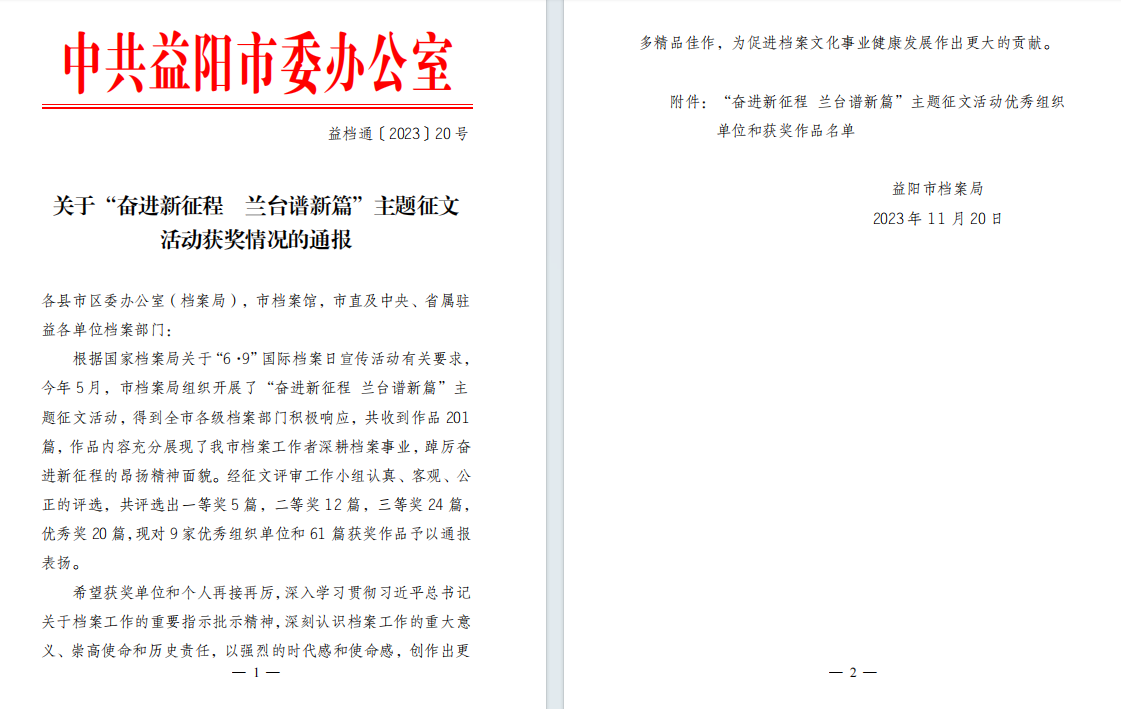 中共益阳市委办公室

益档通〔2023〕20号

关于“奋进新征程　兰台谱新篇”主题征文活动获奖情况的通报

各县市区委办公室（档案局），市档案馆，市直及中央、省属驻益各单位档案部门：

根据国家档案局关于“6·9”国际档案日宣传活动有关要求，今年5月，市档案局组织开展了“奋进新征程 兰台谱新篇”主题征文活动，得到全市各级档案部门积极响应，共收到作品201篇，作品内容充分展现了我市档案工作者深耕档案事业，踔厉奋进新征程的昂扬精神面貌。经征文评审工作小组认真、客观、公正的评选，共评选出一等奖5篇，二等奖12篇，三等奖24篇，优秀奖20篇，现对9家优秀组织单位和61篇获奖作品予以通报表扬。

希望获奖单位和个人再接再厉，深入学习贯彻习近平总书记关于档案工作的重要指示批示精神，深刻认识档案工作的重大意义、崇高使命和历史责任，以强烈的时代感和使命感，创作出更

— 1 —

多精品佳作，为促进档案文化事业健康发展作出更大的贡献。

附件：“奋进新征程 兰台谱新篇”主题征文活动优秀组织单位和获奖作品名单

益阳市档案局
2023年11月20日

— 2 —